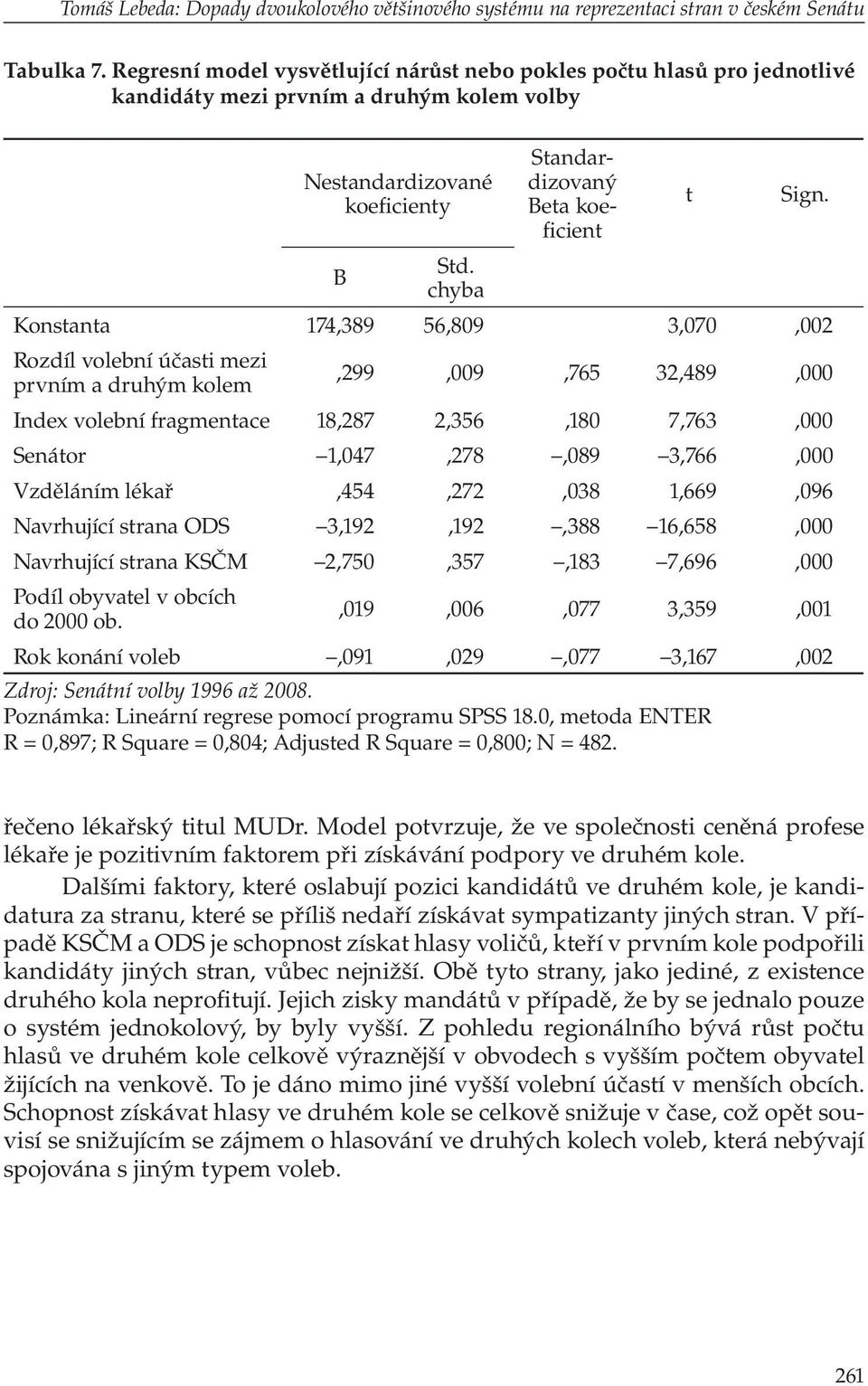 Tomáš Lebeda: Dopady dvoukolového většinového systému na reprezentaci stran v českém Senátu

Tabulka 7. Regresní model vysvětlující nárůst nebo pokles počtu hlasů pro jednotlivé kandidáty mezi prvním a druhým kolem volby

| | Nestandardizované koeficienty B | Nestandardizované koeficienty Std. chyba | Standardizovaný Beta koeficient | t | Sign. |
|---|---|---|---|---|---|
| Konstanta | 174,389 | 56,809 | | 3,070 | ,002 |
| Rozdíl volební účasti mezi prvním a druhým kolem | ,299 | ,009 | ,765 | 32,489 | ,000 |
| Index volební fragmentace | 18,287 | 2,356 | ,180 | 7,763 | ,000 |
| Senátor | –1,047 | ,278 | –,089 | –3,766 | ,000 |
| Vzděláním lékař | ,454 | ,272 | ,038 | 1,669 | ,096 |
| Navrhující strana ODS | –3,192 | ,192 | –,388 | –16,658 | ,000 |
| Navrhující strana KSČM | –2,750 | ,357 | –,183 | –7,696 | ,000 |
| Podíl obyvatel v obcích do 2000 ob. | ,019 | ,006 | ,077 | 3,359 | ,001 |
| Rok konání voleb | –,091 | ,029 | –,077 | –3,167 | ,002 |

Zdroj: Senátní volby 1996 až 2008.
Poznámka: Lineární regrese pomocí programu SPSS 18.0, metoda ENTER
R = 0,897; R Square = 0,804; Adjusted R Square = 0,800; N = 482.

řečeno lékařský titul MUDr. Model potvrzuje, že ve společnosti ceněná profese lékaře je pozitivním faktorem při získávání podpory ve druhém kole.

Dalšími faktory, které oslabují pozici kandidátů ve druhém kole, je kandidatura za stranu, které se příliš nedaří získávat sympatizanty jiných stran. V případě KSČM a ODS je schopnost získat hlasy voličů, kteří v prvním kole podpořili kandidáty jiných stran, vůbec nejnižší. Obě tyto strany, jako jediné, z existence druhého kola neprofitují. Jejich zisky mandátů v případě, že by se jednalo pouze o systém jednokolový, by byly vyšší. Z pohledu regionálního bývá růst počtu hlasů ve druhém kole celkově výraznější v obvodech s vyšším počtem obyvatel žijících na venkově. To je dáno mimo jiné vyšší volební účastí v menších obcích. Schopnost získávat hlasy ve druhém kole se celkově snižuje v čase, což opět souvisí se snižujícím se zájmem o hlasování ve druhých kolech voleb, která nebývají spojována s jiným typem voleb.

261